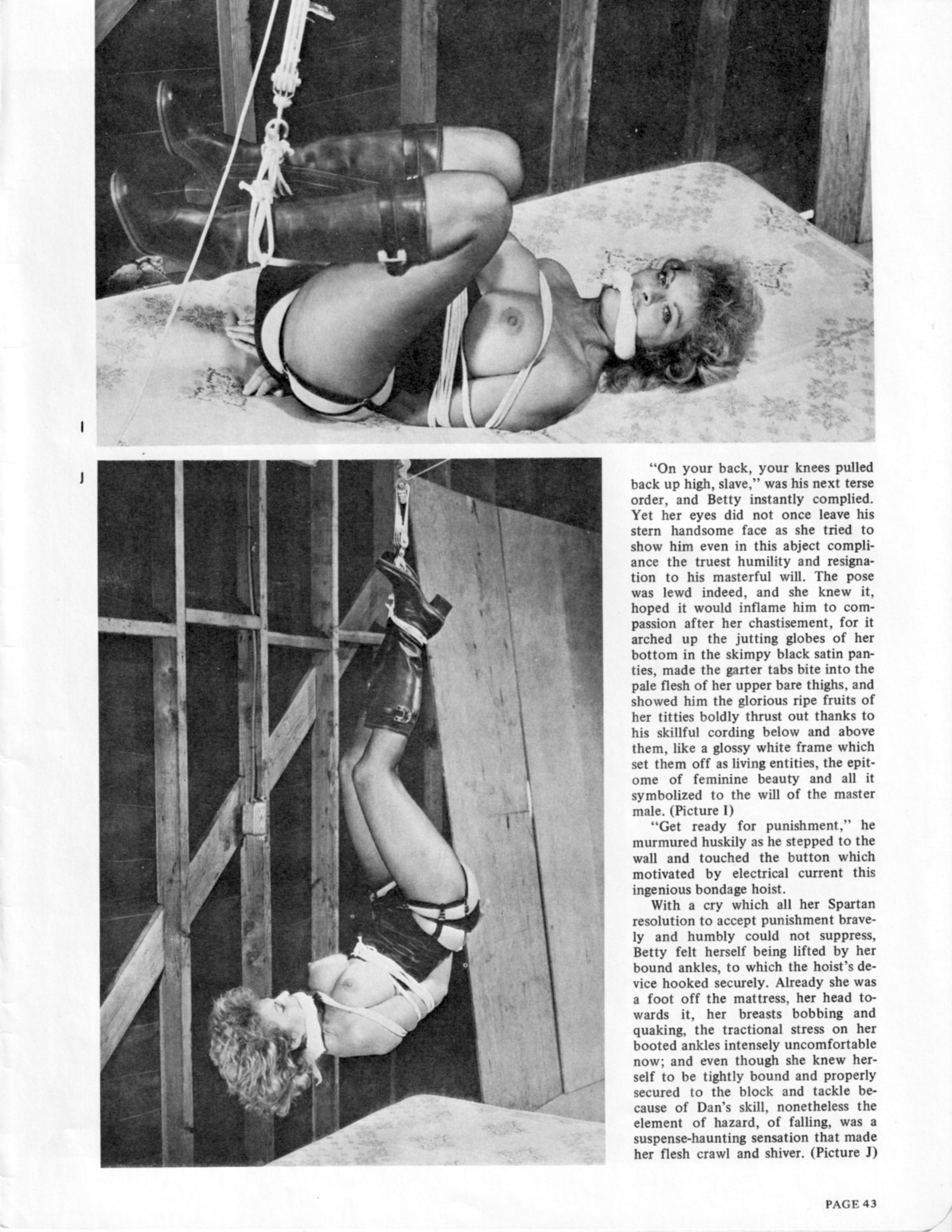 I

J

"On your back, your knees pulled back up high, slave," was his next terse order, and Betty instantly complied. Yet her eyes did not once leave his stern handsome face as she tried to show him even in this abject compliance the truest humility and resignation to his masterful will. The pose was lewd indeed, and she knew it, hoped it would inflame him to compassion after her chastisement, for it arched up the jutting globes of her bottom in the skimpy black satin panties, made the garter tabs bite into the pale flesh of her upper bare thighs, and showed him the glorious ripe fruits of her titties boldly thrust out thanks to his skillful cording below and above them, like a glossy white frame which set them off as living entities, the epitome of feminine beauty and all it symbolized to the will of the master male. (Picture I)

"Get ready for punishment," he murmured huskily as he stepped to the wall and touched the button which motivated by electrical current this ingenious bondage hoist.

With a cry which all her Spartan resolution to accept punishment bravely and humbly could not suppress, Betty felt herself being lifted by her bound ankles, to which the hoist's device hooked securely. Already she was a foot off the mattress, her head towards it, her breasts bobbing and quaking, the tractional stress on her booted ankles intensely uncomfortable now; and even though she knew herself to be tightly bound and properly secured to the block and tackle because of Dan's skill, nonetheless the element of hazard, of falling, was a suspense-haunting sensation that made her flesh crawl and shiver. (Picture J)

PAGE 43